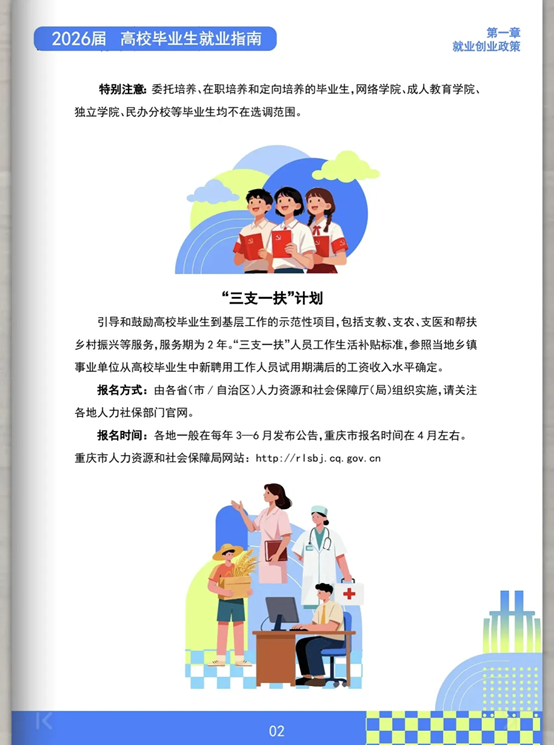 2026届 高校毕业生就业指南

第一章
就业创业政策

特别注意：委托培养、在职培养和定向培养的毕业生，网络学院、成人教育学院、独立学院、民办分校等毕业生均不在选调范围。

“三支一扶”计划

引导和鼓励高校毕业生到基层工作的示范性项目，包括支教、支农、支医和帮扶乡村振兴等服务，服务期为2年。“三支一扶”人员工作生活补贴标准，参照当地乡镇事业单位从高校毕业生中新聘用工作人员试用期满后的工资收入水平确定。

报名方式：由各省(市/自治区)人力资源和社会保障厅(局)组织实施，请关注各地人力社保部门官网。

报名时间：各地一般在每年3—6月发布公告，重庆市报名时间在4月左右。

重庆市人力资源和社会保障局网站：http://rlsbj.cq.gov.cn

02